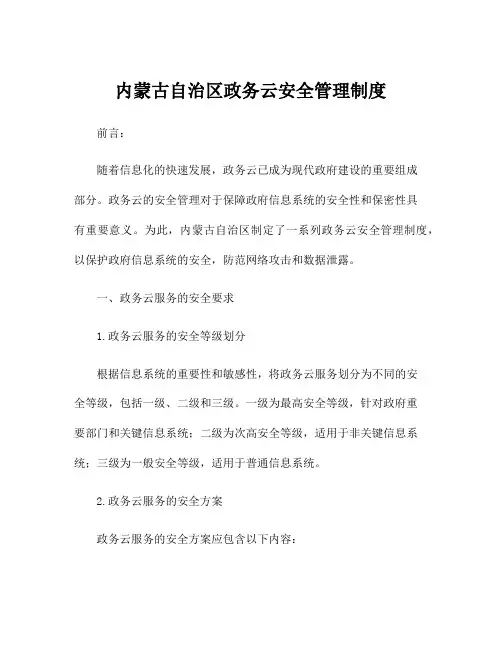 内蒙古自治区政务云安全管理制度

前言：

随着信息化的快速发展，政务云已成为现代政府建设的重要组成部分。政务云的安全管理对于保障政府信息系统的安全性和保密性具有重要意义。为此，内蒙古自治区制定了一系列政务云安全管理制度，以保护政府信息系统的安全，防范网络攻击和数据泄露。

一、政务云服务的安全要求

1.政务云服务的安全等级划分

根据信息系统的重要性和敏感性，将政务云服务划分为不同的安全等级，包括一级、二级和三级。一级为最高安全等级，针对政府重要部门和关键信息系统；二级为次高安全等级，适用于非关键信息系统；三级为一般安全等级，适用于普通信息系统。

2.政务云服务的安全方案

政务云服务的安全方案应包含以下内容：